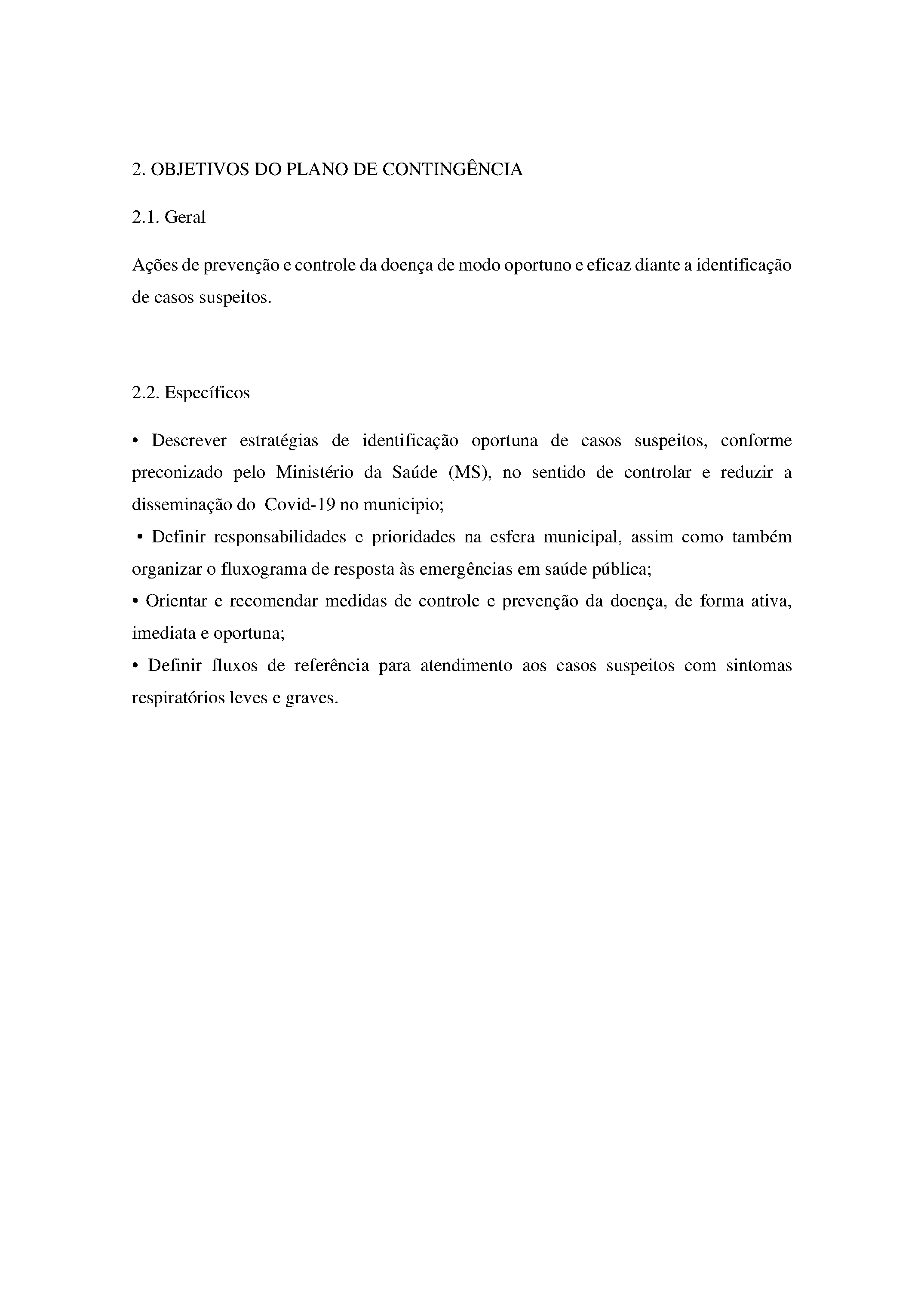 2. OBJETIVOS DO PLANO DE CONTINGÊNCIA

2.1. Geral

Ações de prevenção e controle da doença de modo oportuno e eficaz diante a identificação de casos suspeitos.

2.2. Específicos

• Descrever estratégias de identificação oportuna de casos suspeitos, conforme preconizado pelo Ministério da Saúde (MS), no sentido de controlar e reduzir a disseminação do Covid-19 no municipio;
• Definir responsabilidades e prioridades na esfera municipal, assim como também organizar o fluxograma de resposta às emergências em saúde pública;
• Orientar e recomendar medidas de controle e prevenção da doença, de forma ativa, imediata e oportuna;
• Definir fluxos de referência para atendimento aos casos suspeitos com sintomas respiratórios leves e graves.